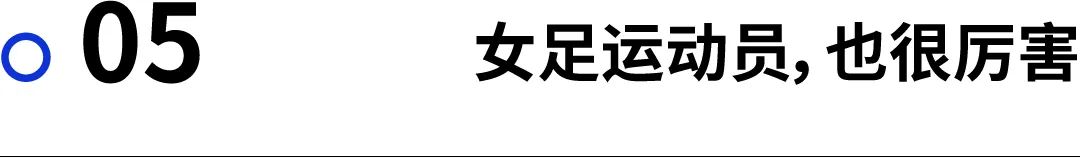 05

女足运动员，也很厉害